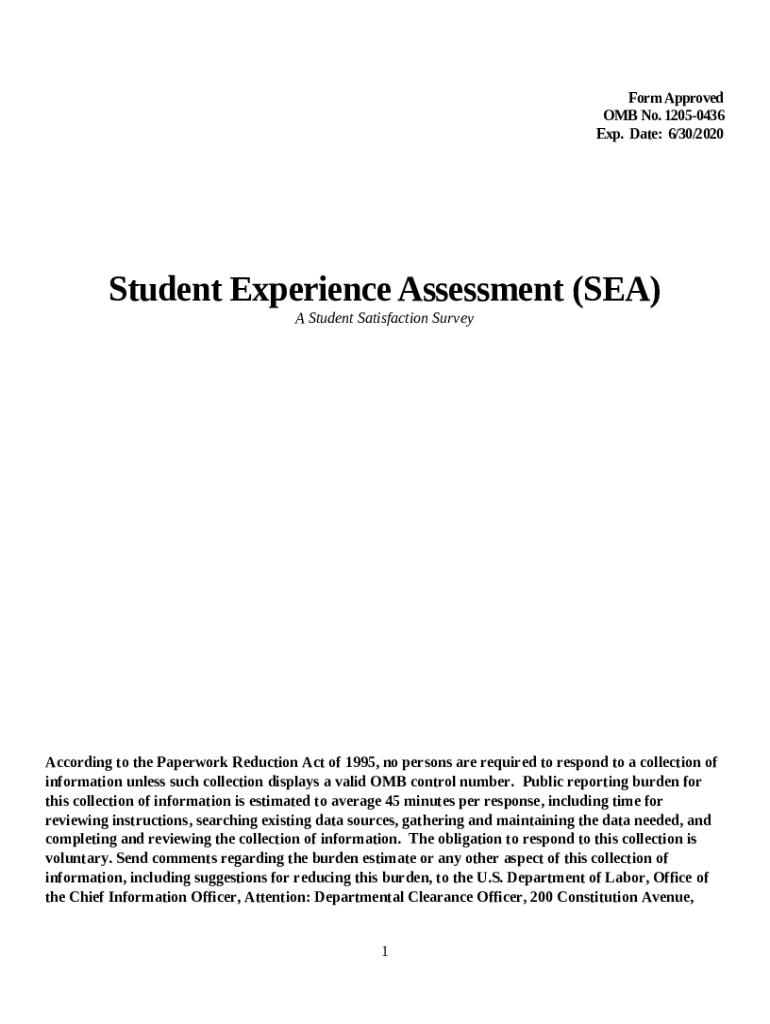 Form Approved
OMB No. 1205-0436
Exp. Date: 6/30/2020

Student Experience Assessment (SEA)

A Student Satisfaction Survey

According to the Paperwork Reduction Act of 1995, no persons are required to respond to a collection of information unless such collection displays a valid OMB control number. Public reporting burden for this collection of information is estimated to average 45 minutes per response, including time for reviewing instructions, searching existing data sources, gathering and maintaining the data needed, and completing and reviewing the collection of information. The obligation to respond to this collection is voluntary. Send comments regarding the burden estimate or any other aspect of this collection of information, including suggestions for reducing this burden, to the U.S. Department of Labor, Office of the Chief Information Officer, Attention: Departmental Clearance Officer, 200 Constitution Avenue,

1